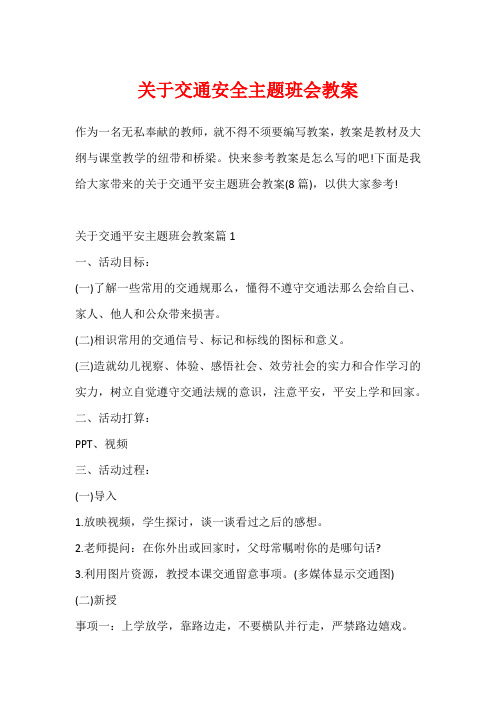 关于交通安全主题班会教案

作为一名无私奉献的教师，就不得不须要编写教案，教案是教材及大纲与课堂教学的纽带和桥梁。快来参考教案是怎么写的吧!下面是我给大家带来的关于交通平安主题班会教案(8篇)，以供大家参考!

关于交通平安主题班会教案篇1

一、活动目标：

(一)了解一些常用的交通规那么，懂得不遵守交通法那么会给自己、家人、他人和公众带来损害。

(二)相识常用的交通信号、标记和标线的图标和意义。

(三)造就幼儿视察、体验、感悟社会、效劳社会的实力和合作学习的实力，树立自觉遵守交通法规的意识，注意平安，平安上学和回家。

二、活动打算：

PPT、视频

三、活动过程：

(一)导入

1.放映视频，学生探讨，谈一谈看过之后的感想。

2.老师提问：在你外出或回家时，父母常嘱咐你的是哪句话?

3.利用图片资源，教授本课交通留意事项。(多媒体显示交通图)

(二)新授

事项一：上学放学，靠路边走，不要横队并行走，严禁路边嬉戏。